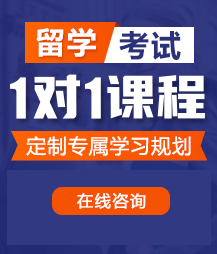 留学 考试

1对1课程

定制专属学习规划

在线咨询